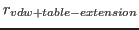 $r_{vdw+table-extension}$